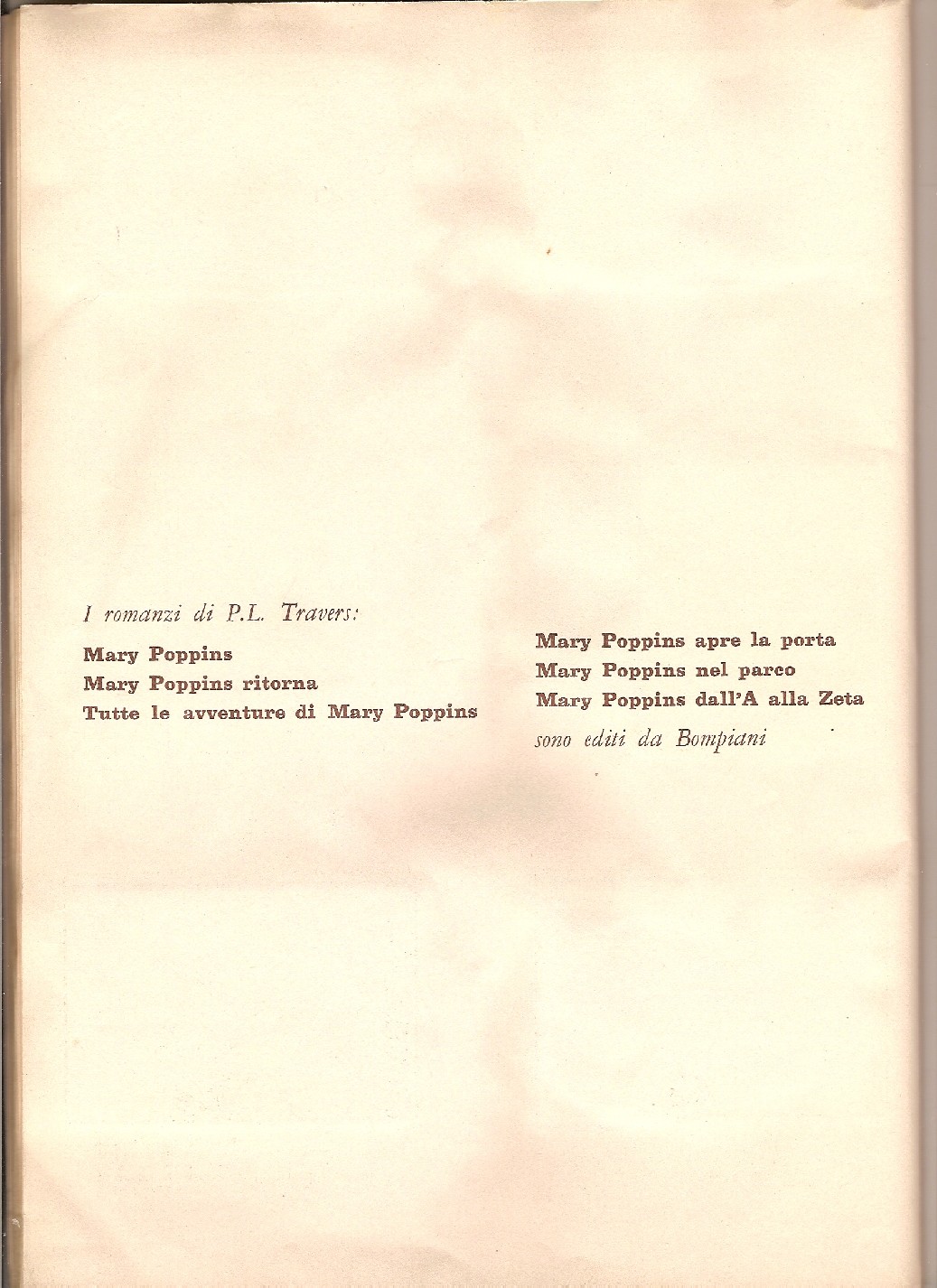 I romanzi di P.L. Travers:

Mary Poppins
Mary Poppins ritorna
Tutte le avventure di Mary Poppins

Mary Poppins apre la porta
Mary Poppins nel parco
Mary Poppins dall'A alla Zeta

sono editi da Bompiani